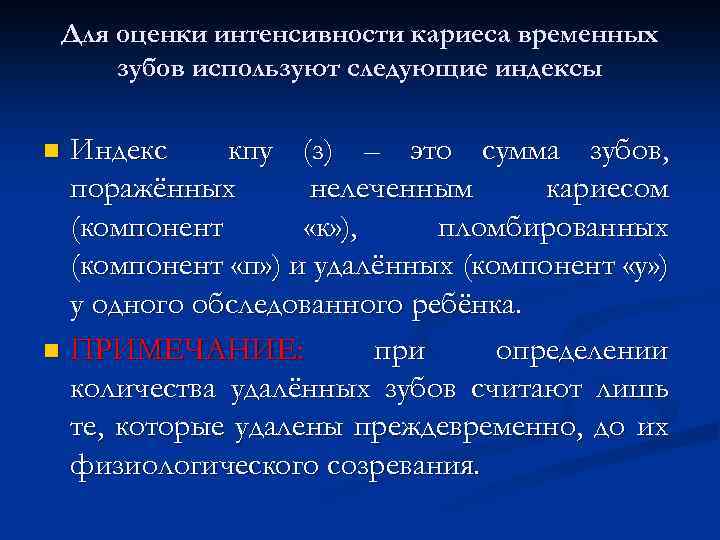 Для оценки интенсивности кариеса временных зубов используют следующие индексы

Индекс кпу (з) – это сумма зубов, поражённых нелеченным кариесом (компонент «к»), пломбированных (компонент «п») и удалённых (компонент «у») у одного обследованного ребёнка.

ПРИМЕЧАНИЕ: при определении количества удалённых зубов считают лишь те, которые удалены преждевременно, до их физиологического созревания.